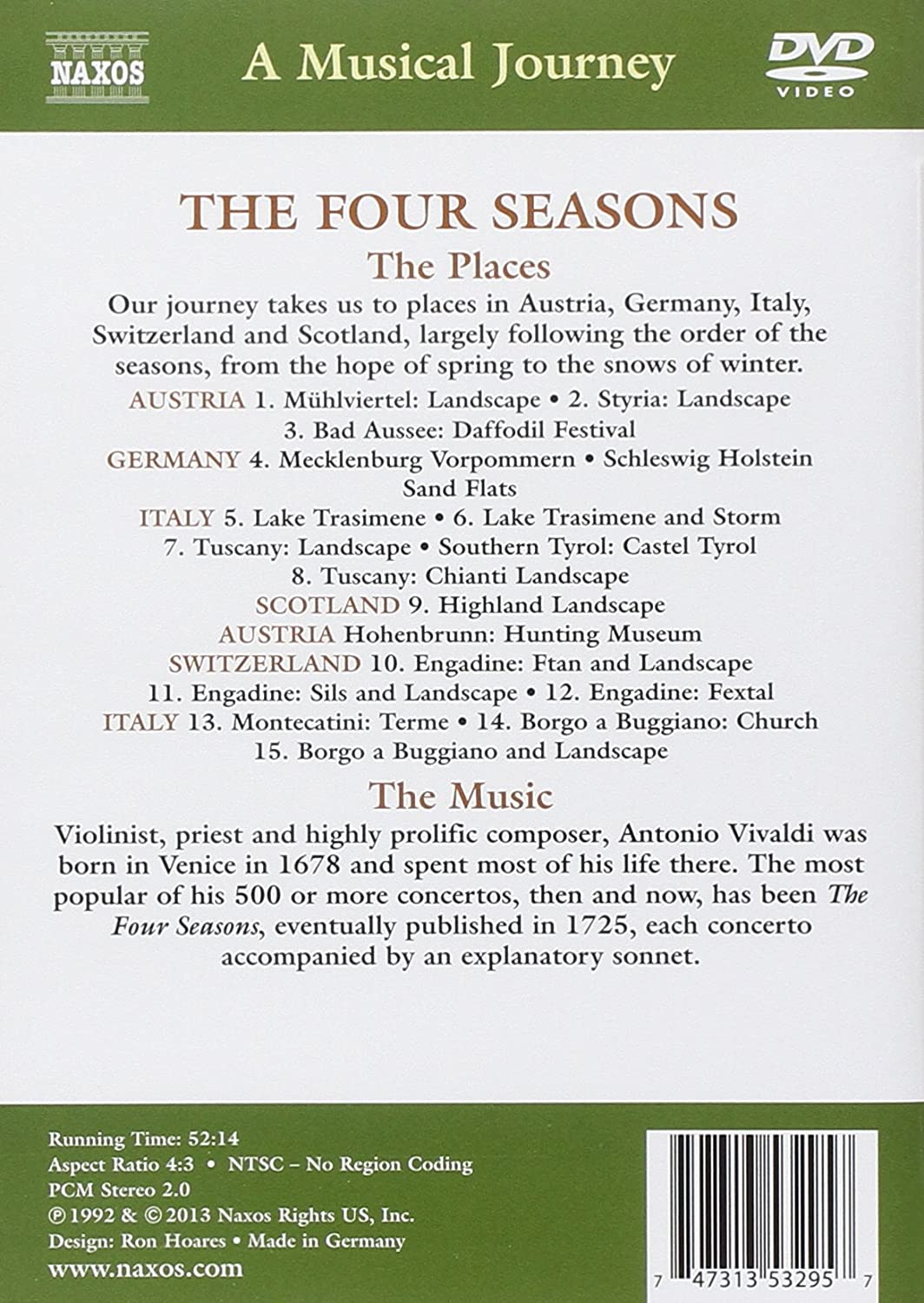 NAXOS

A Musical Journey

DVD VIDEO

THE FOUR SEASONS

The Places

Our journey takes us to places in Austria, Germany, Italy, Switzerland and Scotland, largely following the order of the seasons, from the hope of spring to the snows of winter.

AUSTRIA 1. Mühlviertel: Landscape • 2. Styria: Landscape
3. Bad Aussee: Daffodil Festival
GERMANY 4. Mecklenburg Vorpommern • Schleswig Holstein
Sand Flats
ITALY 5. Lake Trasimene • 6. Lake Trasimene and Storm
7. Tuscany: Landscape • Southern Tyrol: Castel Tyrol
8. Tuscany: Chianti Landscape
SCOTLAND 9. Highland Landscape
AUSTRIA Hohenbrunn: Hunting Museum
SWITZERLAND 10. Engadine: Ftan and Landscape
11. Engadine: Sils and Landscape • 12. Engadine: Fextal
ITALY 13. Montecatini: Terme • 14. Borgo a Buggiano: Church
15. Borgo a Buggiano and Landscape

The Music

Violinist, priest and highly prolific composer, Antonio Vivaldi was born in Venice in 1678 and spent most of his life there. The most popular of his 500 or more concertos, then and now, has been The Four Seasons, eventually published in 1725, each concerto accompanied by an explanatory sonnet.

Running Time: 52:14
Aspect Ratio 4:3 • NTSC – No Region Coding
PCM Stereo 2.0
℗ 1992 & © 2013 Naxos Rights US, Inc.
Design: Ron Hoares • Made in Germany
www.naxos.com

7 47313 53295 7